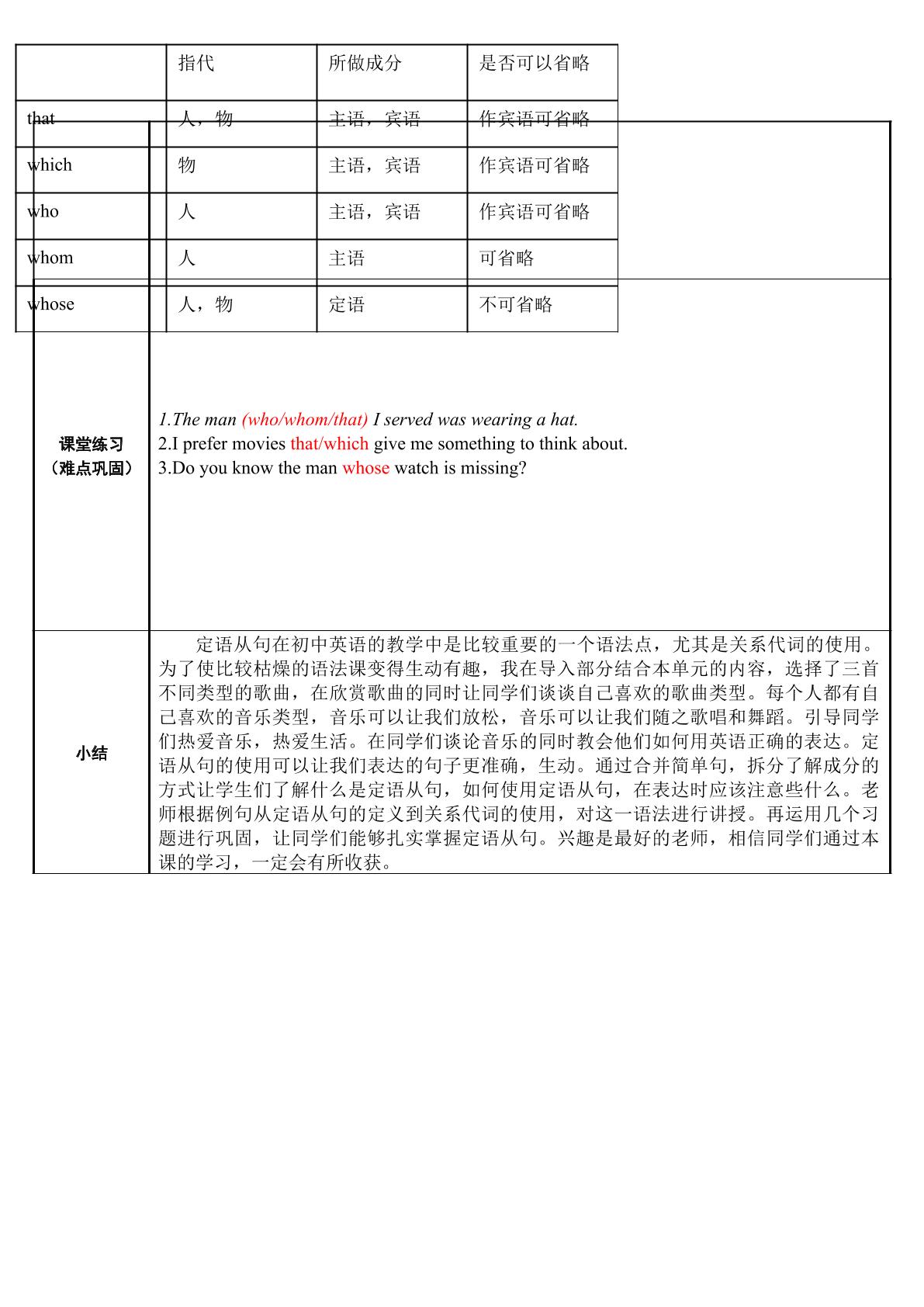 |  | 指代 | 所做成分 | 是否可以省略 |
|---|---|---|---|
| that | 人，物 | 主语，宾语 | 作宾语可省略 |
| which | 物 | 主语，宾语 | 作宾语可省略 |
| who | 人 | 主语，宾语 | 作宾语可省略 |
| whom | 人 | 主语 | 可省略 |
| whose | 人，物 | 定语 | 不可省略 |

课堂练习
（难点巩固）

1.The man (who/whom/that) I served was wearing a hat.
2.I prefer movies that/which give me something to think about.
3.Do you know the man whose watch is missing?

小结

定语从句在初中英语的教学中是比较重要的一个语法点，尤其是关系代词的使用。为了使比较枯燥的语法课变得生动有趣，我在导入部分结合本单元的内容，选择了三首不同类型的歌曲，在欣赏歌曲的同时让同学们谈谈自己喜欢的歌曲类型。每个人都有自己喜欢的音乐类型，音乐可以让我们放松，音乐可以让我们随之歌唱和舞蹈。引导同学们热爱音乐，热爱生活。在同学们谈论音乐的同时教会他们如何用英语正确的表达。定语从句的使用可以让我们表达的句子更准确，生动。通过合并简单句，拆分了解成分的方式让学生们了解什么是定语从句，如何使用定语从句，在表达时应该注意些什么。老师根据例句从定语从句的定义到关系代词的使用，对这一语法进行讲授。再运用几个习题进行巩固，让同学们能够扎实掌握定语从句。兴趣是最好的老师，相信同学们通过本课的学习，一定会有所收获。